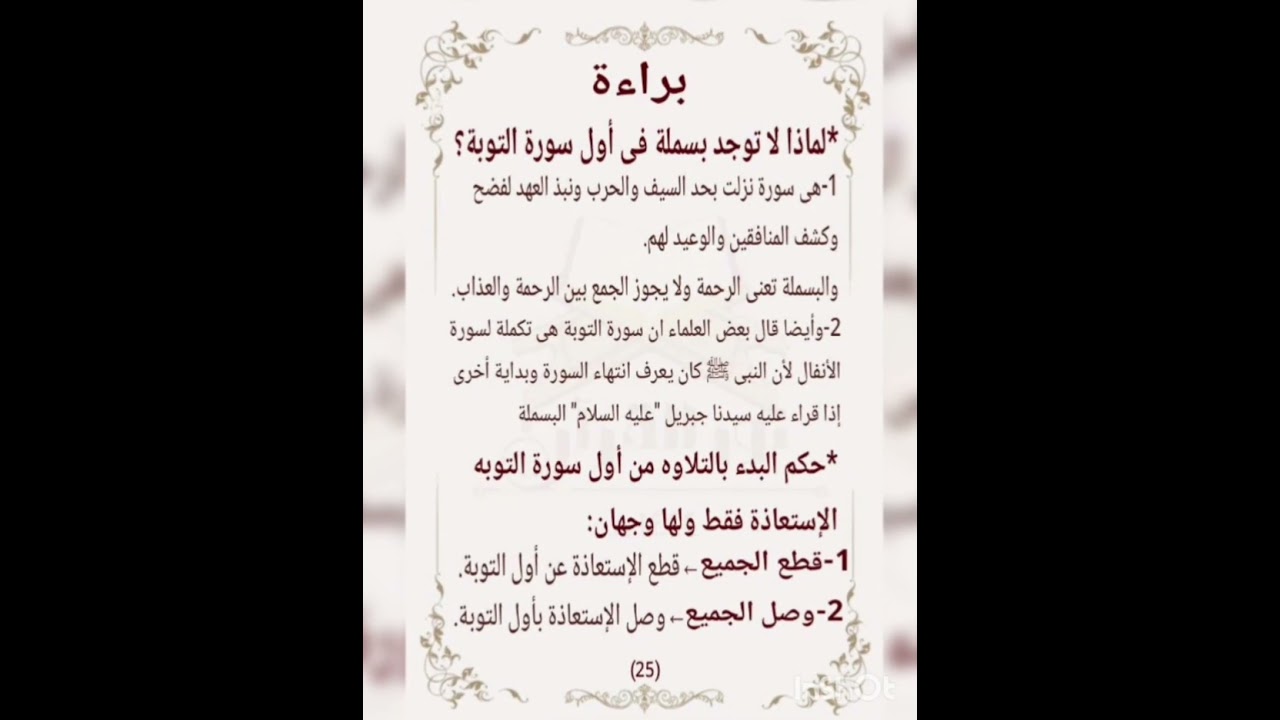 براءة

*لماذا لا توجد بسملة فى أول سورة التوبة؟

1-هى سورة نزلت بحد السيف والحرب ونبذ العهد لفضح وكشف المنافقين والوعيد لهم.

والبسملة تعنى الرحمة ولا يجوز الجمع بين الرحمة والعذاب.

2-وأيضا قال بعض العلماء ان سورة التوبة هى تكملة لسورة الأنفال لأن النبى ﷺ كان يعرف انتهاء السورة وبداية أخرى إذا قراء عليه سيدنا جبريل "عليه السلام" البسملة

*حكم البدء بالتلاوه من أول سورة التوبه

الإستعاذة فقط ولها وجهان:

1-قطع الجميع ← قطع الإستعاذة عن أول التوبة.

2-وصل الجميع ← وصل الإستعاذة بأول التوبة.

(25)